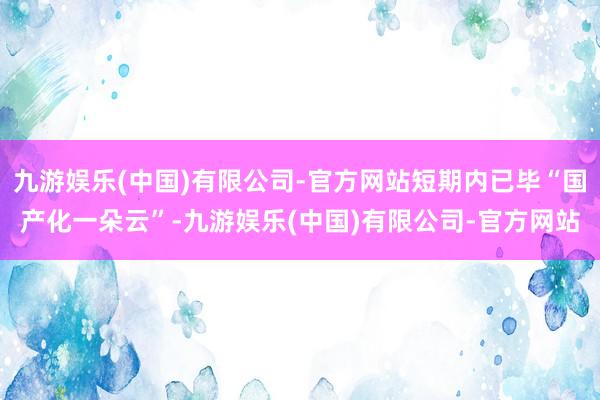 九游娱乐(中国)有限公司-官方网站短期内已毕“国产化一朵云”-九游娱乐(中国)有限公司-官方网站